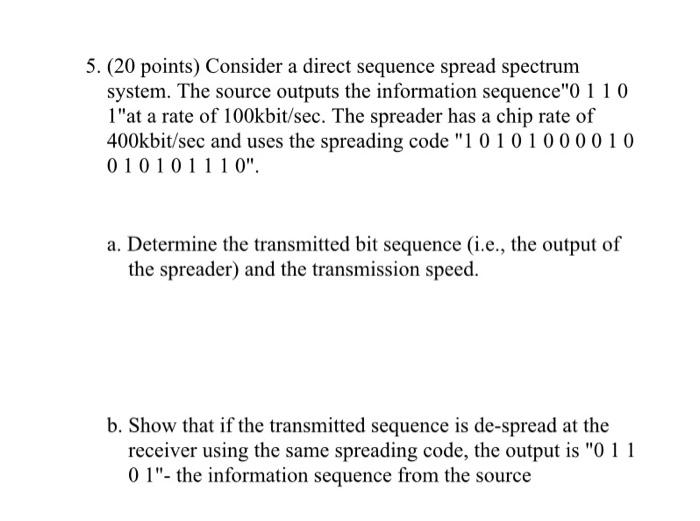 5. (20 points) Consider a direct sequence spread spectrum system. The source outputs the information sequence"0 1 1 0 1"at a rate of 100kbit/sec. The spreader has a chip rate of 400kbit/sec and uses the spreading code "1 0 1 0 1 0 0 0 0 1 0 0 1 0 1 0 1 1 1 0".

a. Determine the transmitted bit sequence (i.e., the output of the spreader) and the transmission speed.

b. Show that if the transmitted sequence is de-spread at the receiver using the same spreading code, the output is "0 1 1 0 1"- the information sequence from the source